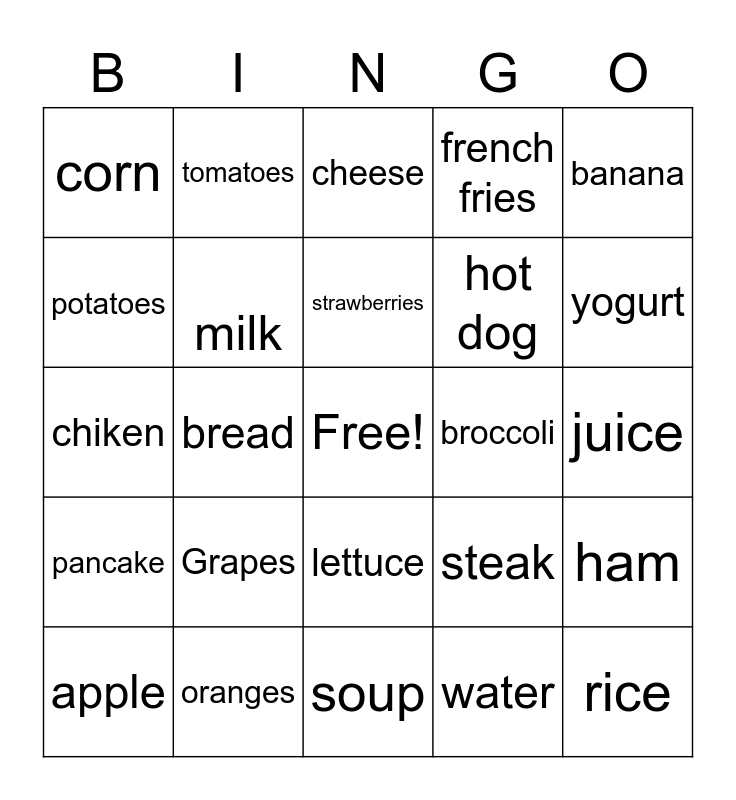 | B | I | N | G | O |
|---|---|---|---|---|
| corn | tomatoes | cheese | french fries | banana |
| potatoes | milk | strawberries | hot dog | yogurt |
| chiken | bread | Free! | broccoli | juice |
| pancake | Grapes | lettuce | steak | ham |
| apple | oranges | soup | water | rice |